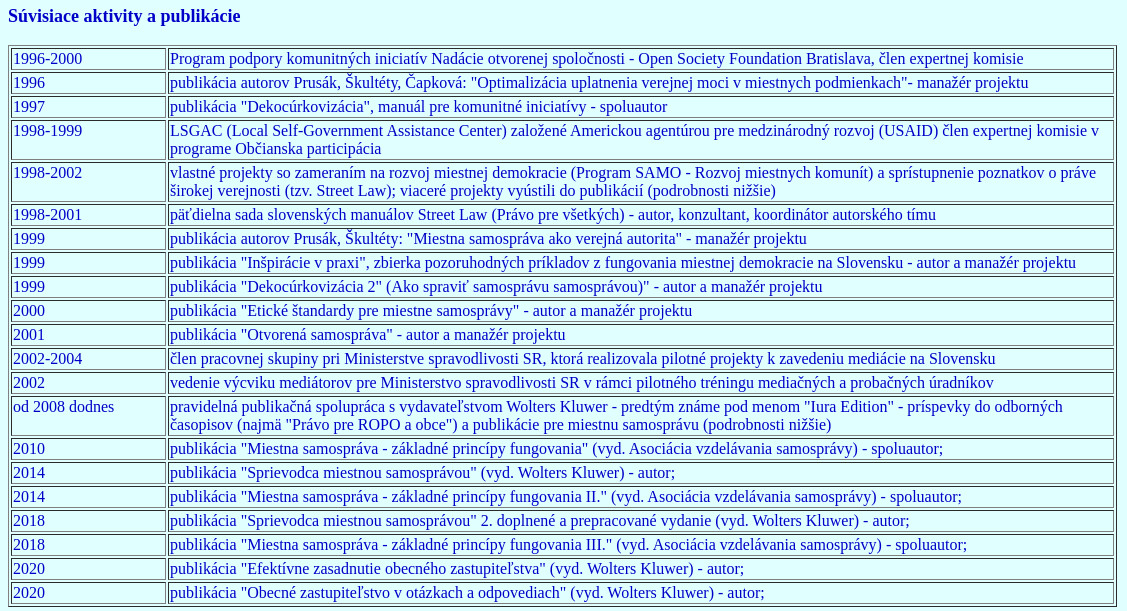 Súvisiace aktivity a publikácie

| | |
|---|---|
| 1996-2000 | Program podpory komunitných iniciatív Nadácie otvorenej spoločnosti - Open Society Foundation Bratislava, člen expertnej komisie |
| 1996 | publikácia autorov Prusák, Škultéty, Čapková: "Optimalizácia uplatnenia verejnej moci v miestnych podmienkach"- manažér projektu |
| 1997 | publikácia "Dekocúrkovizácia", manuál pre komunitné iniciatívy - spoluautor |
| 1998-1999 | LSGAC (Local Self-Government Assistance Center) založené Americkou agentúrou pre medzinárodný rozvoj (USAID) člen expertnej komisie v programe Občianska participácia |
| 1998-2002 | vlastné projekty so zameraním na rozvoj miestnej demokracie (Program SAMO - Rozvoj miestnych komunít) a sprístupnenie poznatkov o práve širokej verejnosti (tzv. Street Law); viaceré projekty vyústili do publikácií (podrobnosti nižšie) |
| 1998-2001 | päťdielna sada slovenských manuálov Street Law (Právo pre všetkých) - autor, konzultant, koordinátor autorského tímu |
| 1999 | publikácia autorov Prusák, Škultéty: "Miestna samospráva ako verejná autorita" - manažér projektu |
| 1999 | publikácia "Inšpirácie v praxi", zbierka pozoruhodných príkladov z fungovania miestnej demokracie na Slovensku - autor a manažér projektu |
| 1999 | publikácia "Dekocúrkovizácia 2" (Ako spraviť samosprávu samosprávou)" - autor a manažér projektu |
| 2000 | publikácia "Etické štandardy pre miestne samosprávy" - autor a manažér projektu |
| 2001 | publikácia "Otvorená samospráva" - autor a manažér projektu |
| 2002-2004 | člen pracovnej skupiny pri Ministerstve spravodlivosti SR, ktorá realizovala pilotné projekty k zavedeniu mediácie na Slovensku |
| 2002 | vedenie výcviku mediátorov pre Ministerstvo spravodlivosti SR v rámci pilotného tréningu mediačných a probačných úradníkov |
| od 2008 dodnes | pravidelná publikačná spolupráca s vydavateľstvom Wolters Kluwer - predtým známe pod menom "Iura Edition" - príspevky do odborných časopisov (najmä "Právo pre ROPO a obce") a publikácie pre miestnu samosprávu (podrobnosti nižšie) |
| 2010 | publikácia "Miestna samospráva - základné princípy fungovania" (vyd. Asociácia vzdelávania samosprávy) - spoluautor; |
| 2014 | publikácia "Sprievodca miestnou samosprávou" (vyd. Wolters Kluwer) - autor; |
| 2014 | publikácia "Miestna samospráva - základné princípy fungovania II." (vyd. Asociácia vzdelávania samosprávy) - spoluautor; |
| 2018 | publikácia "Sprievodca miestnou samosprávou" 2. doplnené a prepracované vydanie (vyd. Wolters Kluwer) - autor; |
| 2018 | publikácia "Miestna samospráva - základné princípy fungovania III." (vyd. Asociácia vzdelávania samosprávy) - spoluautor; |
| 2020 | publikácia "Efektívne zasadnutie obecného zastupiteľstva" (vyd. Wolters Kluwer) - autor; |
| 2020 | publikácia "Obecné zastupiteľstvo v otázkach a odpovediach" (vyd. Wolters Kluwer) - autor; |